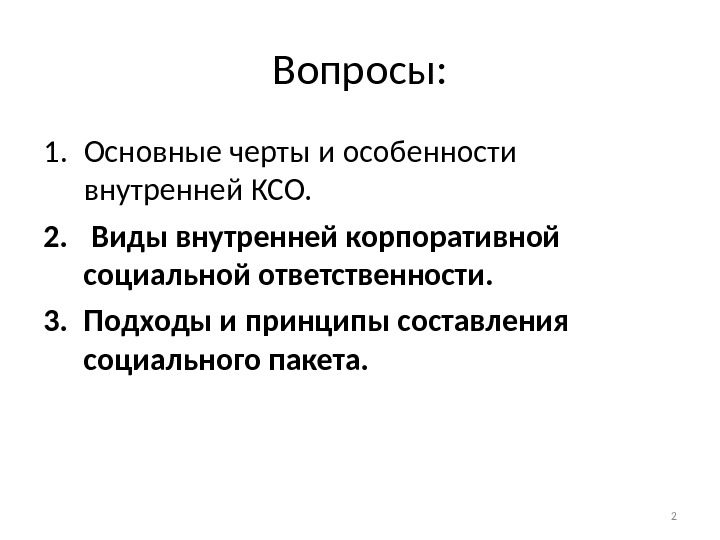 Вопросы:

1. Основные черты и особенности внутренней КСО.
2. Виды внутренней корпоративной социальной ответственности.
3. Подходы и принципы составления социального пакета.

2